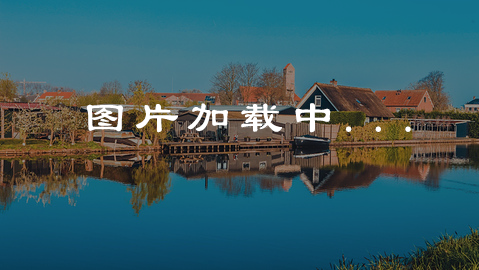 图片加载中...